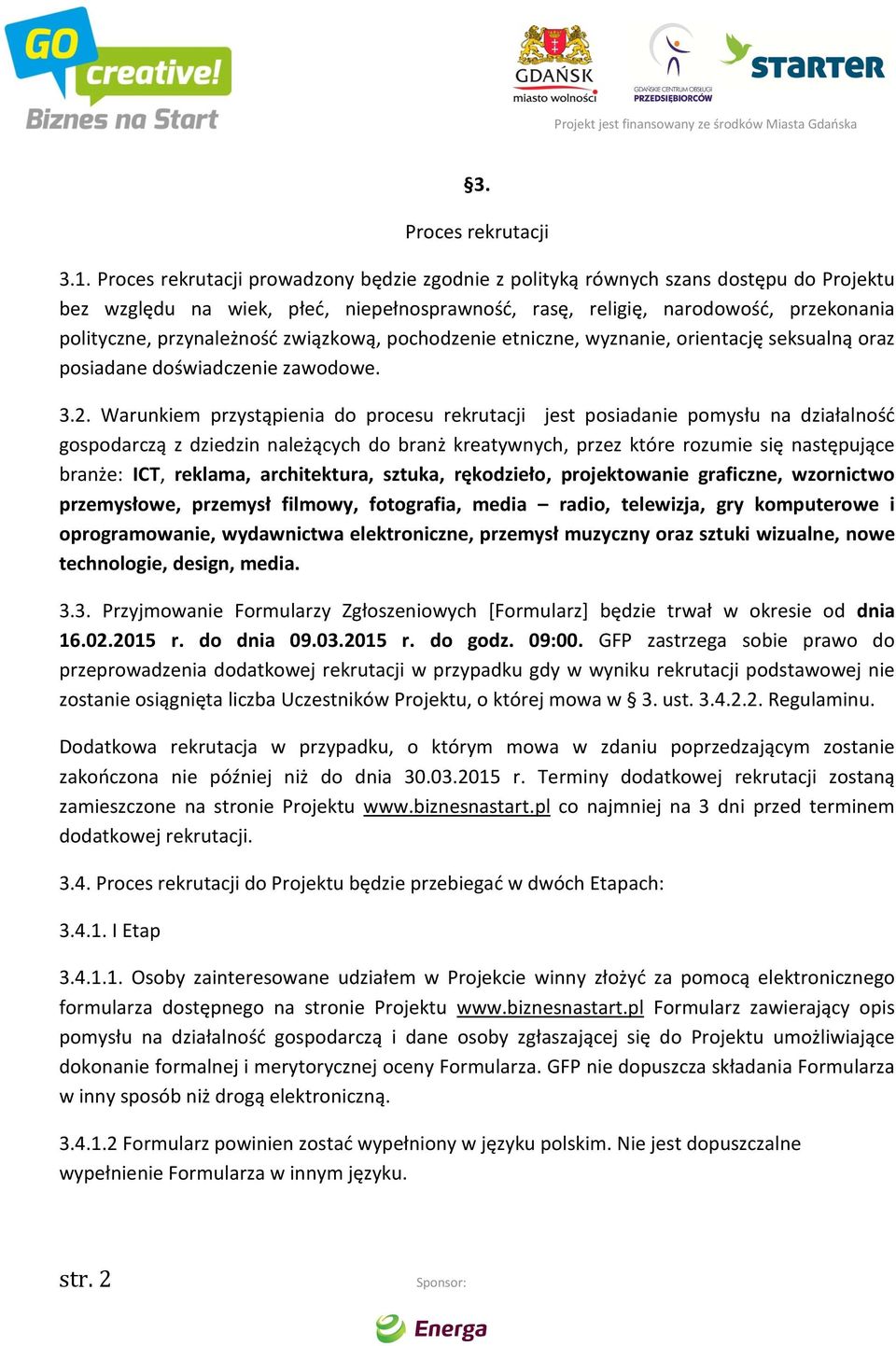 GO creative! Biznes na Start

GDAŃSK miasto wolności

GDAŃSKIE CENTRUM OBSŁUGI PRZEDSIĘBIORCÓW

STARTER

Projekt jest finansowany ze środków Miasta Gdańska

§3.

Proces rekrutacji

3.1. Proces rekrutacji prowadzony będzie zgodnie z polityką równych szans dostępu do Projektu bez względu na wiek, płeć, niepełnosprawność, rasę, religię, narodowość, przekonania polityczne, przynależność związkową, pochodzenie etniczne, wyznanie, orientację seksualną oraz posiadane doświadczenie zawodowe.

3.2. Warunkiem przystąpienia do procesu rekrutacji jest posiadanie pomysłu na działalność gospodarczą z dziedzin należących do branż kreatywnych, przez które rozumie się następujące branże: ICT, reklama, architektura, sztuka, rękodzieło, projektowanie graficzne, wzornictwo przemysłowe, przemysł filmowy, fotografia, media – radio, telewizja, gry komputerowe i oprogramowanie, wydawnictwa elektroniczne, przemysł muzyczny oraz sztuki wizualne, nowe technologie, design, media.

3.3. Przyjmowanie Formularzy Zgłoszeniowych [Formularz] będzie trwał w okresie od dnia 16.02.2015 r. do dnia 09.03.2015 r. do godz. 09:00. GFP zastrzega sobie prawo do przeprowadzenia dodatkowej rekrutacji w przypadku gdy w wyniku rekrutacji podstawowej nie zostanie osiągnięta liczba Uczestników Projektu, o której mowa w § 3. ust. 3.4.2.2. Regulaminu.

Dodatkowa rekrutacja w przypadku, o którym mowa w zdaniu poprzedzającym zostanie zakończona nie później niż do dnia 30.03.2015 r. Terminy dodatkowej rekrutacji zostaną zamieszczone na stronie Projektu www.biznesnastart.pl co najmniej na 3 dni przed terminem dodatkowej rekrutacji.

3.4. Proces rekrutacji do Projektu będzie przebiegać w dwóch Etapach:

3.4.1. I Etap

3.4.1.1. Osoby zainteresowane udziałem w Projekcie winny złożyć za pomocą elektronicznego formularza dostępnego na stronie Projektu www.biznesnastart.pl Formularz zawierający opis pomysłu na działalność gospodarczą i dane osoby zgłaszającej się do Projektu umożliwiające dokonanie formalnej i merytorycznej oceny Formularza. GFP nie dopuszcza składania Formularza w inny sposób niż drogą elektroniczną.

3.4.1.2 Formularz powinien zostać wypełniony w języku polskim. Nie jest dopuszczalne wypełnienie Formularza w innym języku.

str. 2

Sponsor:

Energa